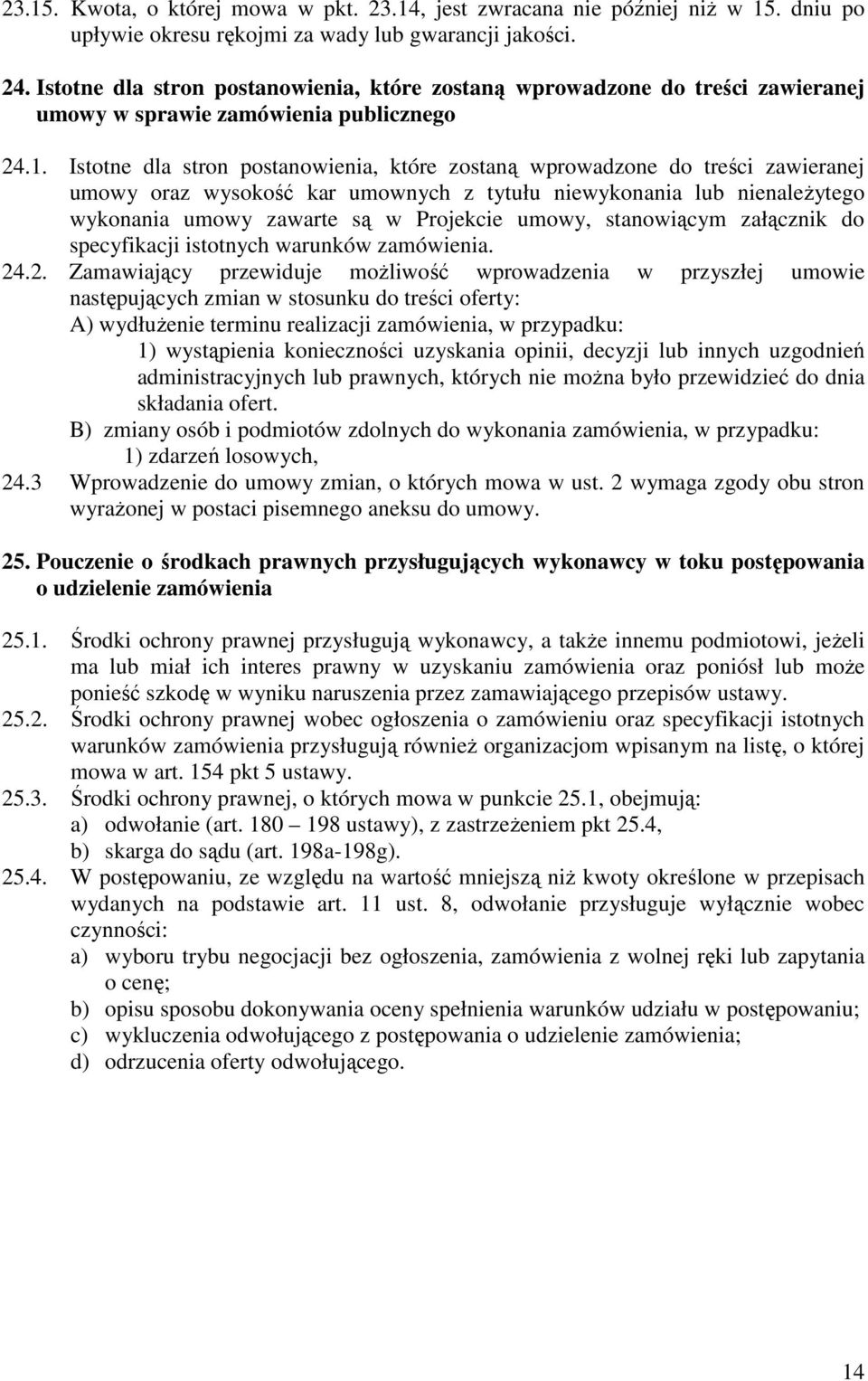 23.15. Kwota, o której mowa w pkt. 23.14, jest zwracana nie później niż w 15. dniu po upływie okresu rękojmi za wady lub gwarancji jakości.

24. Istotne dla stron postanowienia, które zostaną wprowadzone do treści zawieranej umowy w sprawie zamówienia publicznego

24.1. Istotne dla stron postanowienia, które zostaną wprowadzone do treści zawieranej umowy oraz wysokość kar umownych z tytułu niewykonania lub nienależytego wykonania umowy zawarte są w Projekcie umowy, stanowiącym załącznik do specyfikacji istotnych warunków zamówienia.
24.2. Zamawiający przewiduje możliwość wprowadzenia w przyszłej umowie następujących zmian w stosunku do treści oferty:
A) wydłużenie terminu realizacji zamówienia, w przypadku:
1) wystąpienia konieczności uzyskania opinii, decyzji lub innych uzgodnień administracyjnych lub prawnych, których nie można było przewidzieć do dnia składania ofert.
B) zmiany osób i podmiotów zdolnych do wykonania zamówienia, w przypadku:
1) zdarzeń losowych,
24.3 Wprowadzenie do umowy zmian, o których mowa w ust. 2 wymaga zgody obu stron wyrażonej w postaci pisemnego aneksu do umowy.

25. Pouczenie o środkach prawnych przysługujących wykonawcy w toku postępowania o udzielenie zamówienia

25.1. Środki ochrony prawnej przysługują wykonawcy, a także innemu podmiotowi, jeżeli ma lub miał ich interes prawny w uzyskaniu zamówienia oraz poniósł lub może ponieść szkodę w wyniku naruszenia przez zamawiającego przepisów ustawy.
25.2. Środki ochrony prawnej wobec ogłoszenia o zamówieniu oraz specyfikacji istotnych warunków zamówienia przysługują również organizacjom wpisanym na listę, o której mowa w art. 154 pkt 5 ustawy.
25.3. Środki ochrony prawnej, o których mowa w punkcie 25.1, obejmują:
a) odwołanie (art. 180 – 198 ustawy), z zastrzeżeniem pkt 25.4,
b) skarga do sądu (art. 198a-198g).
25.4. W postępowaniu, ze względu na wartość mniejszą niż kwoty określone w przepisach wydanych na podstawie art. 11 ust. 8, odwołanie przysługuje wyłącznie wobec czynności:
a) wyboru trybu negocjacji bez ogłoszenia, zamówienia z wolnej ręki lub zapytania o cenę;
b) opisu sposobu dokonywania oceny spełnienia warunków udziału w postępowaniu;
c) wykluczenia odwołującego z postępowania o udzielenie zamówienia;
d) odrzucenia oferty odwołującego.

14